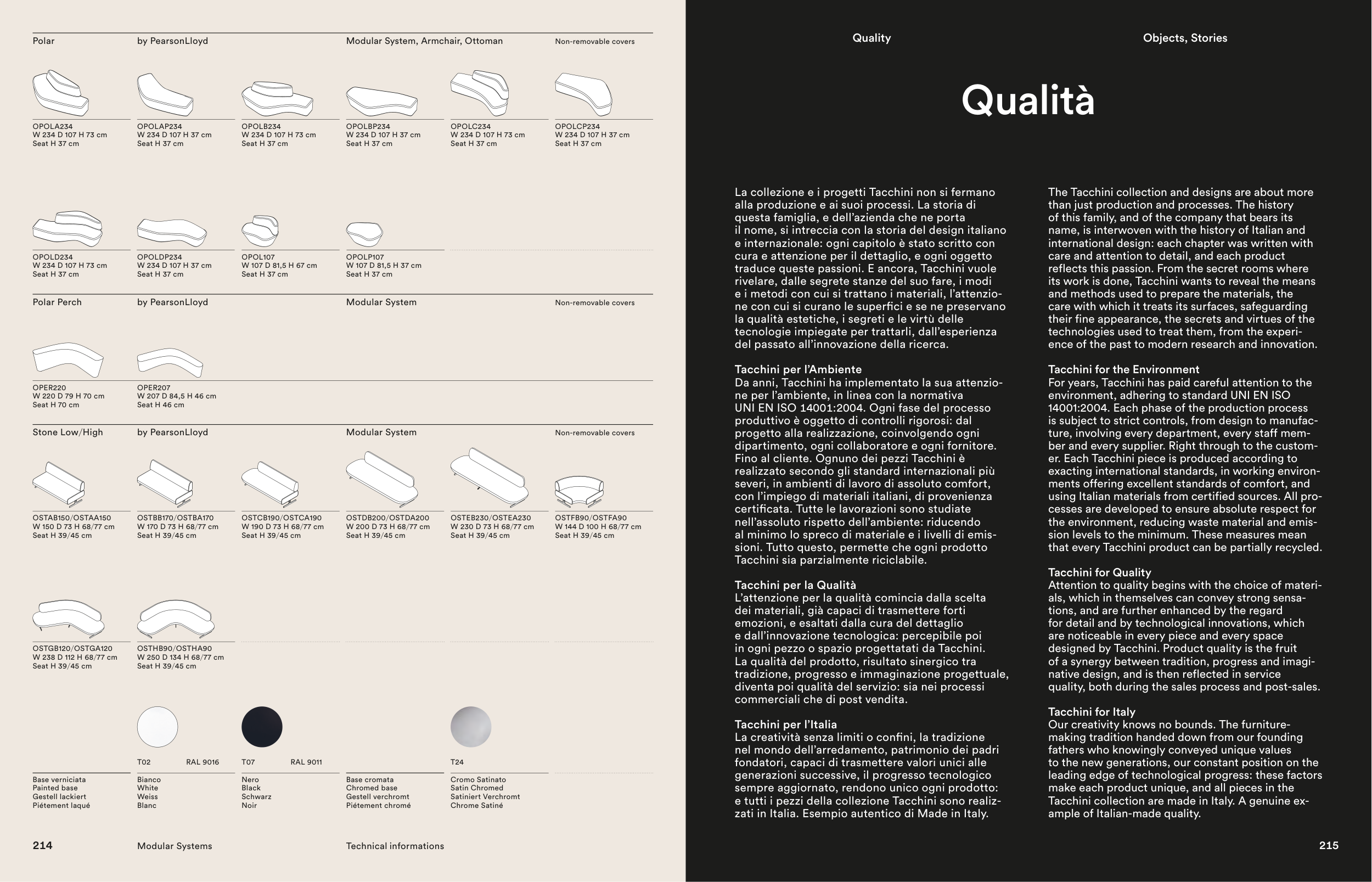 Polar by PearsonLloyd Modular System, Armchair, Ottoman Non-removable covers

OPOLA234
W 234 D 107 H 73 cm
Seat H 37 cm

OPOLAP234
W 234 D 107 H 37 cm
Seat H 37 cm

OPOLB234
W 234 D 107 H 73 cm
Seat H 37 cm

OPOLBP234
W 234 D 107 H 37 cm
Seat H 37 cm

OPOLC234
W 234 D 107 H 73 cm
Seat H 37 cm

OPOLCP234
W 234 D 107 H 37 cm
Seat H 37 cm

OPOLD234
W 234 D 107 H 73 cm
Seat H 37 cm

OPOLDP234
W 234 D 107 H 37 cm
Seat H 37 cm

OPOL107
W 107 D 81,5 H 67 cm
Seat H 37 cm

OPOLP107
W 107 D 81,5 H 37 cm
Seat H 37 cm

Polar Perch by PearsonLloyd Modular System Non-removable covers

OPER220
W 220 D 79 H 70 cm
Seat H 70 cm

OPER207
W 207 D 84,5 H 46 cm
Seat H 46 cm

Stone Low/High by PearsonLloyd Modular System Non-removable covers

OSTAB150/OSTAA150
W 150 D 73 H 68/77 cm
Seat H 39/45 cm

OSTBB170/OSTBA170
W 170 D 73 H 68/77 cm
Seat H 39/45 cm

OSTCB190/OSTCA190
W 190 D 73 H 68/77 cm
Seat H 39/45 cm

OSTDB200/OSTDA200
W 200 D 73 H 68/77 cm
Seat H 39/45 cm

OSTEB230/OSTEA230
W 230 D 73 H 68/77 cm
Seat H 39/45 cm

OSTFB90/OSTFA90
W 144 D 100 H 68/77 cm
Seat H 39/45 cm

OSTGB120/OSTGA120
W 238 D 112 H 68/77 cm
Seat H 39/45 cm

OSTHB90/OSTHA90
W 250 D 134 H 68/77 cm
Seat H 39/45 cm

T02 RAL 9016
T07 RAL 9011
T24

Base verniciata
Painted base
Gestell lackiert
Piétement laqué

Bianco
White
Weiss
Blanc

Nero
Black
Schwarz
Noir

Base cromata
Chromed base
Gestell verchromt
Piétement chromé

Cromo Satinato
Satin Chromed
Satiniert Verchromt
Chrome Satiné

214 Modular Systems Technical informations

Quality Objects, Stories

Qualità

La collezione e i progetti Tacchini non si fermano alla produzione e ai suoi processi. La storia di questa famiglia, e dell'azienda che ne porta il nome, si intreccia con la storia del design italiano e internazionale: ogni capitolo è stato scritto con cura e attenzione per il dettaglio, e ogni oggetto traduce queste passioni. E ancora, Tacchini vuole rivelare, dalle segrete stanze del suo fare, i modi e i metodi con cui si trattano i materiali, l'attenzione con cui si curano le superfici e se ne preservano la qualità estetiche, i segreti e le virtù delle tecnologie impiegate per trattarli, dall'esperienza del passato all'innovazione della ricerca.

Tacchini per l'Ambiente
Da anni, Tacchini ha implementato la sua attenzione per l'ambiente, in linea con la normativa UNI EN ISO 14001:2004. Ogni fase del processo produttivo è oggetto di controlli rigorosi: dal progetto alla realizzazione, coinvolgendo ogni dipartimento, ogni collaboratore e ogni fornitore. Fino al cliente. Ognuno dei pezzi Tacchini è realizzato secondo gli standard internazionali più severi, in ambienti di lavoro di assoluto comfort, con l'impiego di materiali italiani, di provenienza certificata. Tutte le lavorazioni sono studiate nell'assoluto rispetto dell'ambiente: riducendo al minimo lo spreco di materiale e i livelli di emissioni. Tutto questo, permette che ogni prodotto Tacchini sia parzialmente riciclabile.

Tacchini per la Qualità
L'attenzione per la qualità comincia dalla scelta dei materiali, già capaci di trasmettere forti emozioni, e esaltati dalla cura del dettaglio e dall'innovazione tecnologica: percepibile poi in ogni pezzo o spazio progettatati da Tacchini. La qualità del prodotto, risultato sinergico tra tradizione, progresso e immaginazione progettuale, diventa poi qualità del servizio: sia nei processi commerciali che di post vendita.

Tacchini per l'Italia
La creatività senza limiti o confini, la tradizione nel mondo dell'arredamento, patrimonio dei padri fondatori, capaci di trasmettere valori unici alle generazioni successive, il progresso tecnologico sempre aggiornato, rendono unico ogni prodotto: e tutti i pezzi della collezione Tacchini sono realizzati in Italia. Esempio autentico di Made in Italy.

The Tacchini collection and designs are about more than just production and processes. The history of this family, and of the company that bears its name, is interwoven with the history of Italian and international design: each chapter was written with care and attention to detail, and each product reflects this passion. From the secret rooms where its work is done, Tacchini wants to reveal the means and methods used to prepare the materials, the care with which it treats its surfaces, safeguarding their fine appearance, the secrets and virtues of the technologies used to treat them, from the experience of the past to modern research and innovation.

Tacchini for the Environment
For years, Tacchini has paid careful attention to the environment, adhering to standard UNI EN ISO 14001:2004. Each phase of the production process is subject to strict controls, from design to manufacture, involving every department, every staff member and every supplier. Right through to the customer. Each Tacchini piece is produced according to exacting international standards, in working environments offering excellent standards of comfort, and using Italian materials from certified sources. All processes are developed to ensure absolute respect for the environment, reducing waste material and emission levels to the minimum. These measures mean that every Tacchini product can be partially recycled.

Tacchini for Quality
Attention to quality begins with the choice of materials, which in themselves can convey strong sensations, and are further enhanced by the regard for detail and by technological innovations, which are noticeable in every piece and every space designed by Tacchini. Product quality is the fruit of a synergy between tradition, progress and imaginative design, and is then reflected in service quality, both during the sales process and post-sales.

Tacchini for Italy
Our creativity knows no bounds. The furniture-making tradition handed down from our founding fathers who knowingly conveyed unique values to the new generations, our constant position on the leading edge of technological progress: these factors make each product unique, and all pieces in the Tacchini collection are made in Italy. A genuine example of Italian-made quality.

215